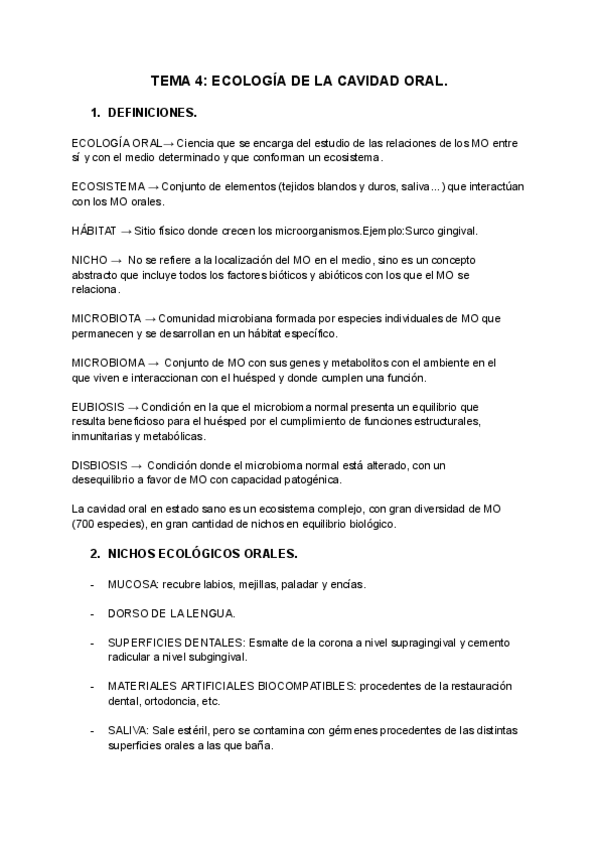 TEMA 4: ECOLOGÍA DE LA CAVIDAD ORAL.

1. DEFINICIONES.

ECOLOGÍA ORAL→ Ciencia que se encarga del estudio de las relaciones de los MO entre sí y con el medio determinado y que conforman un ecosistema.

ECOSISTEMA → Conjunto de elementos (tejidos blandos y duros, saliva...) que interactúan con los MO orales.

HÁBITAT → Sitio físico donde crecen los microorganismos.Ejemplo:Surco gingival.

NICHO → No se refiere a la localización del MO en el medio, sino es un concepto abstracto que incluye todos los factores bióticos y abióticos con los que el MO se relaciona.

MICROBIOTA → Comunidad microbiana formada por especies individuales de MO que permanecen y se desarrollan en un hábitat específico.

MICROBIOMA → Conjunto de MO con sus genes y metabolitos con el ambiente en el que viven e interaccionan con el huésped y donde cumplen una función.

EUBIOSIS → Condición en la que el microbioma normal presenta un equilibrio que resulta beneficioso para el huésped por el cumplimiento de funciones estructurales, inmunitarias y metabólicas.

DISBIOSIS → Condición donde el microbioma normal está alterado, con un desequilibrio a favor de MO con capacidad patogénica.

La cavidad oral en estado sano es un ecosistema complejo, con gran diversidad de MO (700 especies), en gran cantidad de nichos en equilibrio biológico.

2. NICHOS ECOLÓGICOS ORALES.

- MUCOSA: recubre labios, mejillas, paladar y encías.

- DORSO DE LA LENGUA.

- SUPERFICIES DENTALES: Esmalte de la corona a nivel supragingival y cemento radicular a nivel subgingival.

- MATERIALES ARTIFICIALES BIOCOMPATIBLES: procedentes de la restauración dental, ortodoncia, etc.

- SALIVA: Sale estéril, pero se contamina con gérmenes procedentes de las distintas superficies orales a las que baña.